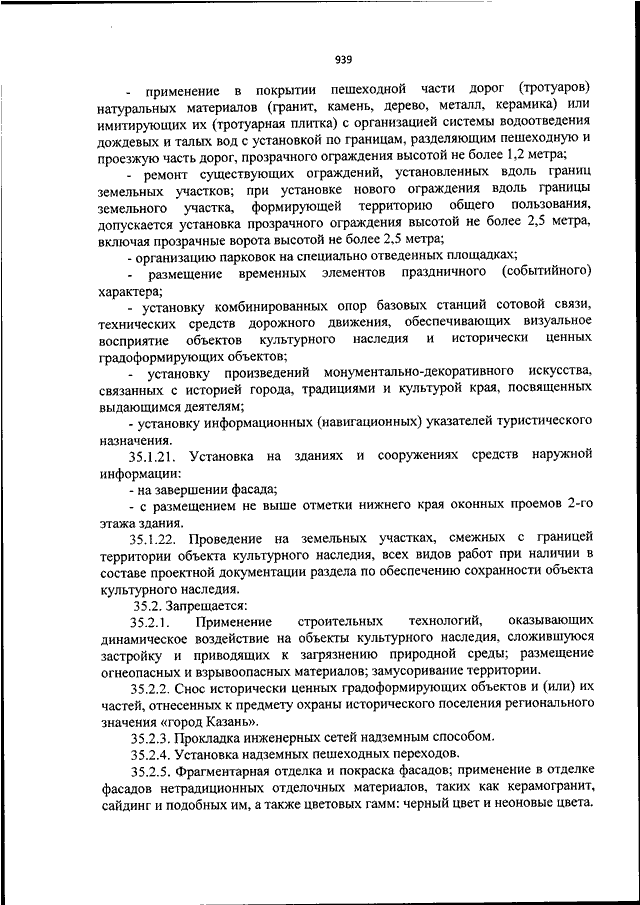 939

- применение в покрытии пешеходной части дорог (тротуаров) натуральных материалов (гранит, камень, дерево, металл, керамика) или имитирующих их (тротуарная плитка) с организацией системы водоотведения дождевых и талых вод с установкой по границам, разделяющим пешеходную и проезжую часть дорог, прозрачного ограждения высотой не более 1,2 метра;

- ремонт существующих ограждений, установленных вдоль границ земельных участков; при установке нового ограждения вдоль границы земельного участка, формирующей территорию общего пользования, допускается установка прозрачного ограждения высотой не более 2,5 метра, включая прозрачные ворота высотой не более 2,5 метра;

- организацию парковок на специально отведенных площадках;

- размещение временных элементов праздничного (событийного) характера;

- установку комбинированных опор базовых станций сотовой связи, технических средств дорожного движения, обеспечивающих визуальное восприятие объектов культурного наследия и исторически ценных градоформирующих объектов;

- установку произведений монументально-декоративного искусства, связанных с историей города, традициями и культурой края, посвященных выдающимся деятелям;

- установку информационных (навигационных) указателей туристического назначения.

35.1.21. Установка на зданиях и сооружениях средств наружной информации:

- на завершении фасада;

- с размещением не выше отметки нижнего края оконных проемов 2-го этажа здания.

35.1.22. Проведение на земельных участках, смежных с границей территории объекта культурного наследия, всех видов работ при наличии в составе проектной документации раздела по обеспечению сохранности объекта культурного наследия.

35.2. Запрещается:

35.2.1. Применение строительных технологий, оказывающих динамическое воздействие на объекты культурного наследия, сложившуюся застройку и приводящих к загрязнению природной среды; размещение огнеопасных и взрывоопасных материалов; замусоривание территории.

35.2.2. Снос исторически ценных градоформирующих объектов и (или) их частей, отнесенных к предмету охраны исторического поселения регионального значения «город Казань».

35.2.3. Прокладка инженерных сетей надземным способом.

35.2.4. Установка надземных пешеходных переходов.

35.2.5. Фрагментарная отделка и покраска фасадов; применение в отделке фасадов нетрадиционных отделочных материалов, таких как керамогранит, сайдинг и подобных им, а также цветовых гамм: черный цвет и неоновые цвета.